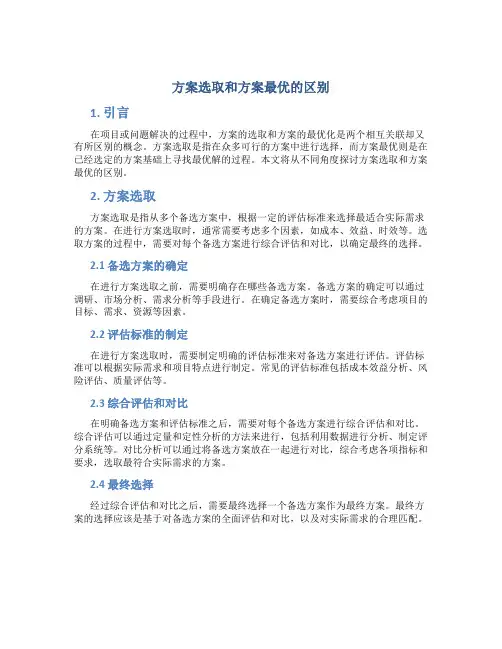 方案选取和方案最优的区别

1. 引言

在项目或问题解决的过程中，方案的选取和方案的最优化是两个相互关联却又有所区别的概念。方案选取是指在众多可行的方案中进行选择，而方案最优则是在已经选定的方案基础上寻找最优解的过程。本文将从不同角度探讨方案选取和方案最优的区别。

2. 方案选取

方案选取是指从多个备选方案中，根据一定的评估标准来选择最适合实际需求的方案。在进行方案选取时，通常需要考虑多个因素，如成本、效益、时效等。选取方案的过程中，需要对每个备选方案进行综合评估和对比，以确定最终的选择。

2.1 备选方案的确定

在进行方案选取之前，需要明确存在哪些备选方案。备选方案的确定可以通过调研、市场分析、需求分析等手段进行。在确定备选方案时，需要综合考虑项目的目标、需求、资源等因素。

2.2 评估标准的制定

在进行方案选取时，需要制定明确的评估标准来对备选方案进行评估。评估标准可以根据实际需求和项目特点进行制定。常见的评估标准包括成本效益分析、风险评估、质量评估等。

2.3 综合评估和对比

在明确备选方案和评估标准之后，需要对每个备选方案进行综合评估和对比。综合评估可以通过定量和定性分析的方法来进行，包括利用数据进行分析、制定评分系统等。对比分析可以通过将备选方案放在一起进行对比，综合考虑各项指标和要求，选取最符合实际需求的方案。

2.4 最终选择

经过综合评估和对比之后，需要最终选择一个备选方案作为最终方案。最终方案的选择应该是基于对备选方案的全面评估和对比，以及对实际需求的合理匹配。